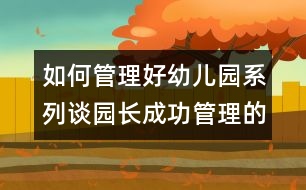 如何管理好幼儿园系列谈园长成功管理的